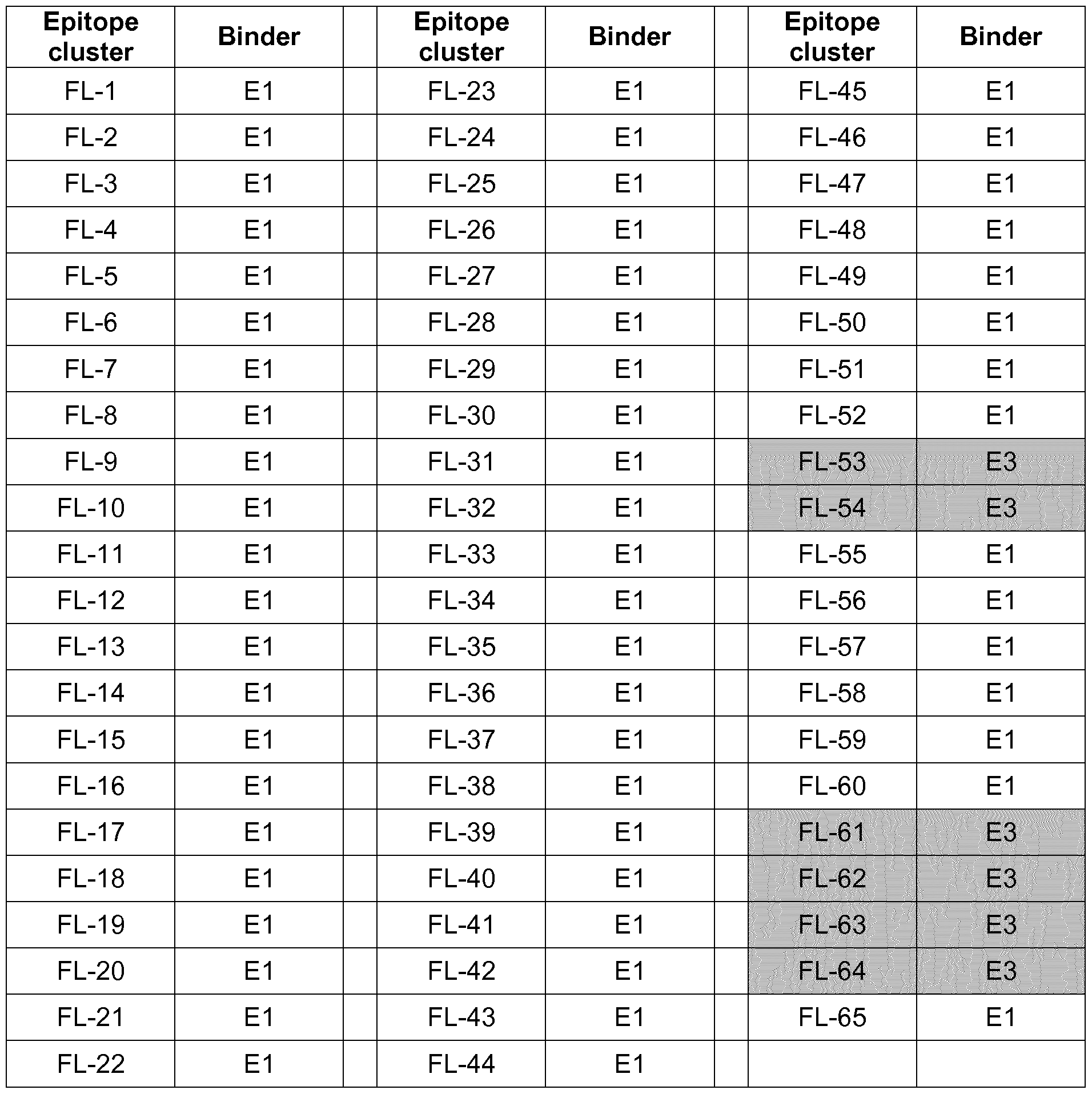 | Epitope cluster | Binder | | Epitope cluster | Binder | | Epitope cluster | Binder |
|---|---|---|---|---|---|---|---|
| FL-1 | E1 | | FL-23 | E1 | | FL-45 | E1 |
| FL-2 | E1 | | FL-24 | E1 | | FL-46 | E1 |
| FL-3 | E1 | | FL-25 | E1 | | FL-47 | E1 |
| FL-4 | E1 | | FL-26 | E1 | | FL-48 | E1 |
| FL-5 | E1 | | FL-27 | E1 | | FL-49 | E1 |
| FL-6 | E1 | | FL-28 | E1 | | FL-50 | E1 |
| FL-7 | E1 | | FL-29 | E1 | | FL-51 | E1 |
| FL-8 | E1 | | FL-30 | E1 | | FL-52 | E1 |
| FL-9 | E1 | | FL-31 | E1 | | FL-53 | E3 |
| FL-10 | E1 | | FL-32 | E1 | | FL-54 | E3 |
| FL-11 | E1 | | FL-33 | E1 | | FL-55 | E1 |
| FL-12 | E1 | | FL-34 | E1 | | FL-56 | E1 |
| FL-13 | E1 | | FL-35 | E1 | | FL-57 | E1 |
| FL-14 | E1 | | FL-36 | E1 | | FL-58 | E1 |
| FL-15 | E1 | | FL-37 | E1 | | FL-59 | E1 |
| FL-16 | E1 | | FL-38 | E1 | | FL-60 | E1 |
| FL-17 | E1 | | FL-39 | E1 | | FL-61 | E3 |
| FL-18 | E1 | | FL-40 | E1 | | FL-62 | E3 |
| FL-19 | E1 | | FL-41 | E1 | | FL-63 | E3 |
| FL-20 | E1 | | FL-42 | E1 | | FL-64 | E3 |
| FL-21 | E1 | | FL-43 | E1 | | FL-65 | E1 |
| FL-22 | E1 | | FL-44 | E1 | | | |